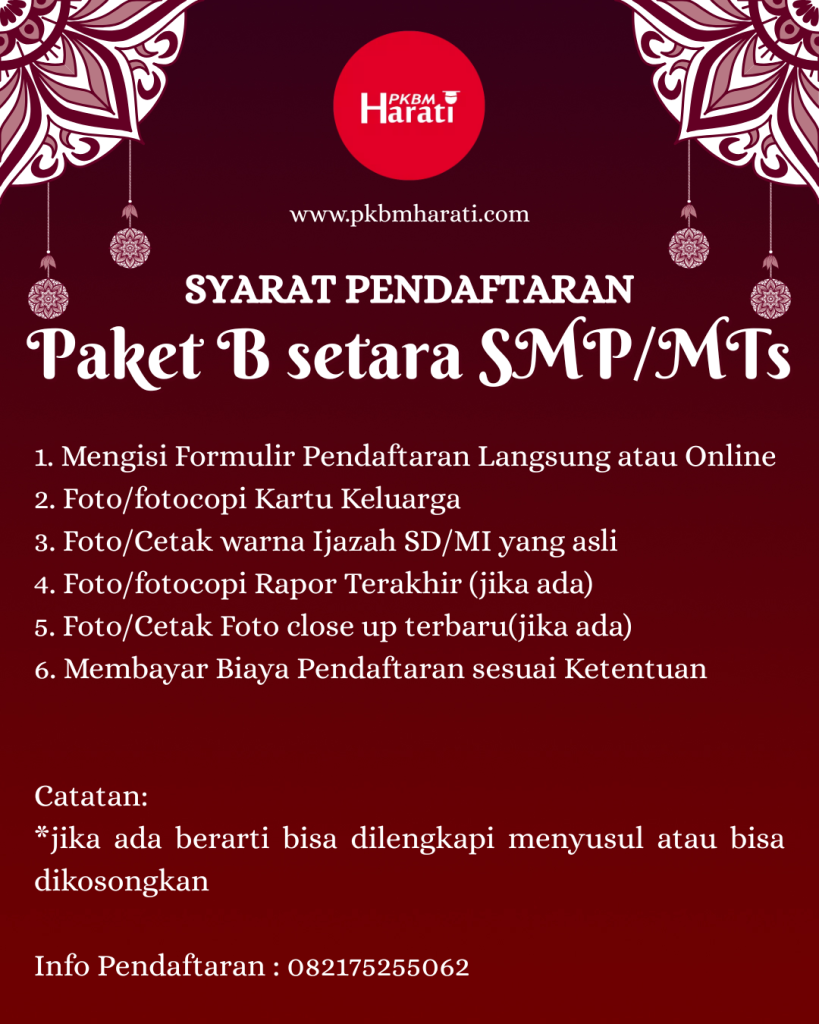 PKBM Harati

www.pkbmharati.com

SYARAT PENDAFTARAN
Paket B setara SMP/MTs

1. Mengisi Formulir Pendaftaran Langsung atau Online
2. Foto/fotocopi Kartu Keluarga
3. Foto/Cetak warna Ijazah SD/MI yang asli
4. Foto/fotocopi Rapor Terakhir (jika ada)
5. Foto/Cetak Foto close up terbaru(jika ada)
6. Membayar Biaya Pendaftaran sesuai Ketentuan

Catatan:
*jika ada berarti bisa dilengkapi menyusul atau bisa dikosongkan

Info Pendaftaran : 082175255062